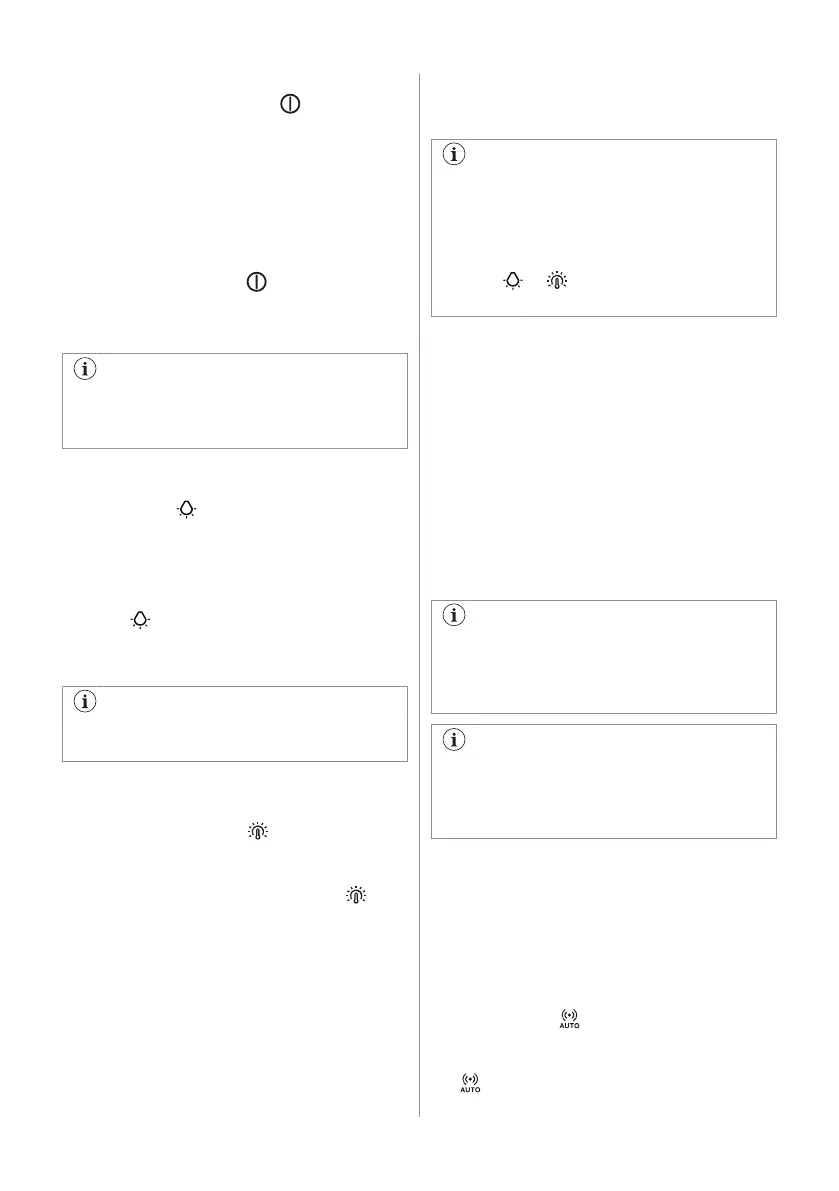 AUTO
AUTO